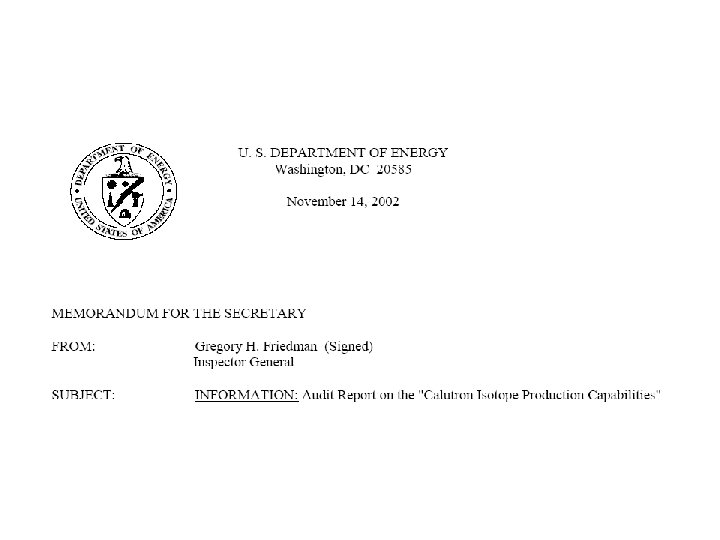 DEPARTMENT OF ENERGY
UNITED STATES OF AMERICA

U. S. DEPARTMENT OF ENERGY
Washington, DC 20585

November 14, 2002

MEMORANDUM FOR THE SECRETARY

FROM: Gregory H. Friedman (Signed)
Inspector General

SUBJECT: INFORMATION: Audit Report on the "Calutron Isotope Production Capabilities"